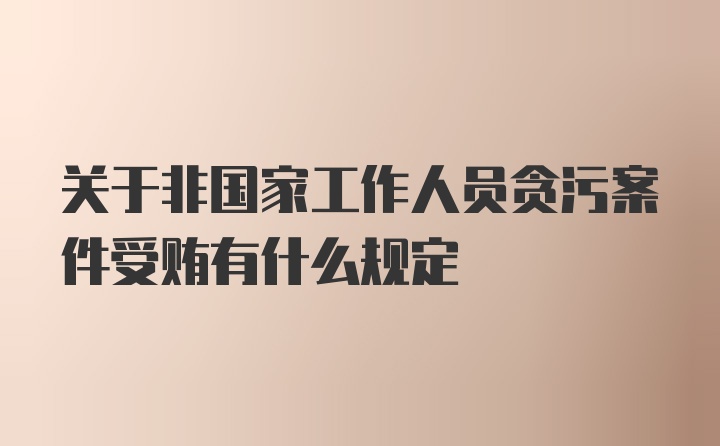 关于非国家工作人员贪污案件受贿有什么规定